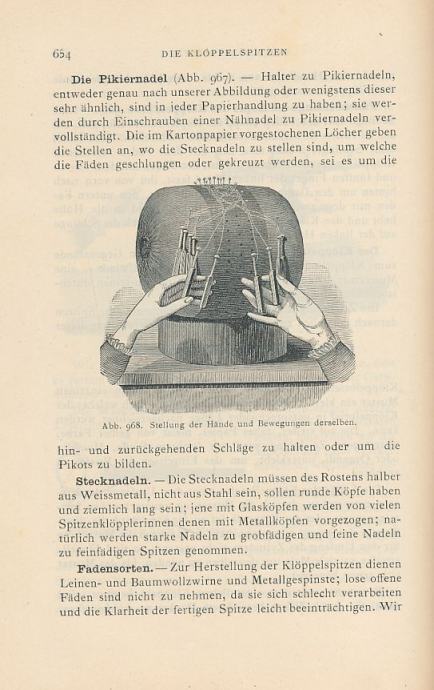 654 DIE KLÖPPELSPITZEN

**Die Pikiernadel** (Abb. 967). — Halter zu Pikiernadeln, entweder genau nach unserer Abbildung oder wenigstens dieser sehr ähnlich, sind in jeder Papierhandlung zu haben; sie werden durch Einschrauben einer Nähnadel zu Pikiernadeln vervollständigt. Die im Kartonpapier vorgestochenen Löcher geben die Stellen an, wo die Stecknadeln zu stellen sind, um welche die Fäden geschlungen oder gekreuzt werden, sei es um die

Abb. 968. Stellung der Hände und Bewegungen derselben.

hin- und zurückgehenden Schläge zu halten oder um die Pikots zu bilden.

**Stecknadeln.** — Die Stecknadeln müssen des Rostens halber aus Weissmetall, nicht aus Stahl sein, sollen runde Köpfe haben und ziemlich lang sein; jene mit Glasköpfen werden von vielen Spitzenklöpplerinnen denen mit Metallköpfen vorgezogen; natürlich werden starke Nadeln zu grobfädigen und feine Nadeln zu feinfädigen Spitzen genommen.

**Fadensorten.** — Zur Herstellung der Klöppelspitzen dienen Leinen- und Baumwollzwirne und Metallgespinste; lose offene Fäden sind nicht zu nehmen, da sie sich schlecht verarbeiten und die Klarheit der fertigen Spitze leicht beeinträchtigen. Wir